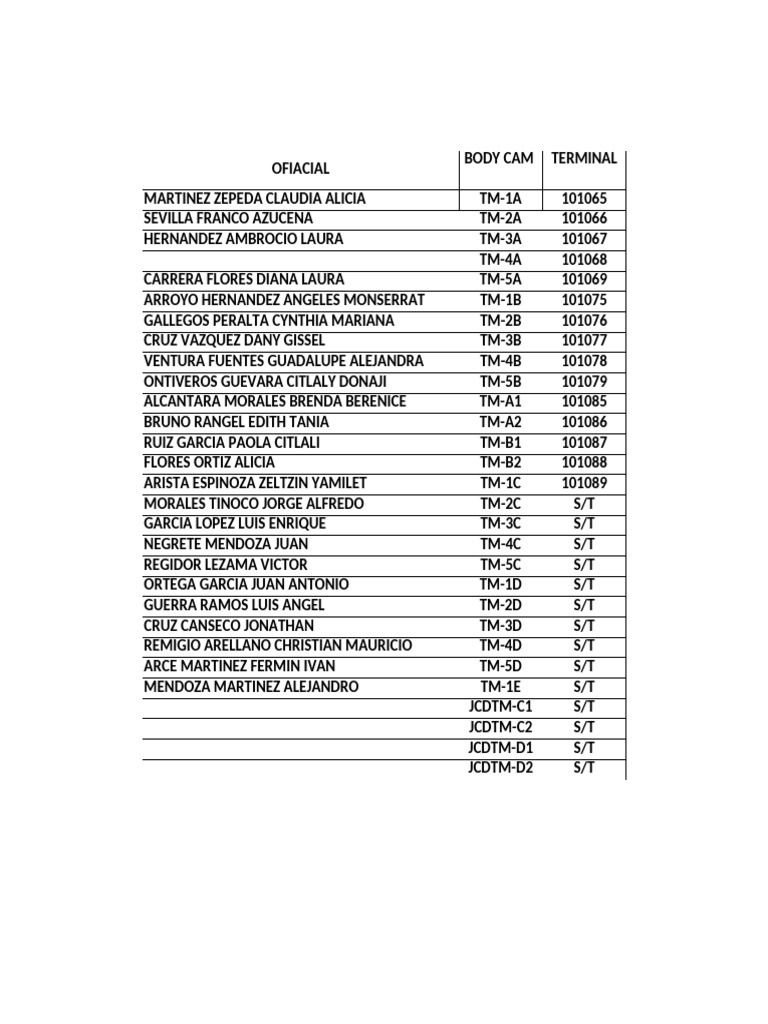 | OFIACIAL | BODY CAM | TERMINAL |
|---|---|---|
| MARTINEZ ZEPEDA CLAUDIA ALICIA | TM-1A | 101065 |
| SEVILLA FRANCO AZUCENA | TM-2A | 101066 |
| HERNANDEZ AMBROCIO LAURA | TM-3A | 101067 |
| | TM-4A | 101068 |
| CARRERA FLORES DIANA LAURA | TM-5A | 101069 |
| ARROYO HERNANDEZ ANGELES MONSERRAT | TM-1B | 101075 |
| GALLEGOS PERALTA CYNTHIA MARIANA | TM-2B | 101076 |
| CRUZ VAZQUEZ DANY GISSEL | TM-3B | 101077 |
| VENTURA FUENTES GUADALUPE ALEJANDRA | TM-4B | 101078 |
| ONTIVEROS GUEVARA CITLALY DONAJI | TM-5B | 101079 |
| ALCANTARA MORALES BRENDA BERENICE | TM-A1 | 101085 |
| BRUNO RANGEL EDITH TANIA | TM-A2 | 101086 |
| RUIZ GARCIA PAOLA CITLALI | TM-B1 | 101087 |
| FLORES ORTIZ ALICIA | TM-B2 | 101088 |
| ARISTA ESPINOZA ZELTZIN YAMILET | TM-1C | 101089 |
| MORALES TINOCO JORGE ALFREDO | TM-2C | S/T |
| GARCIA LOPEZ LUIS ENRIQUE | TM-3C | S/T |
| NEGRETE MENDOZA JUAN | TM-4C | S/T |
| REGIDOR LEZAMA VICTOR | TM-5C | S/T |
| ORTEGA GARCIA JUAN ANTONIO | TM-1D | S/T |
| GUERRA RAMOS LUIS ANGEL | TM-2D | S/T |
| CRUZ CANSECO JONATHAN | TM-3D | S/T |
| REMIGIO ARELLANO CHRISTIAN MAURICIO | TM-4D | S/T |
| ARCE MARTINEZ FERMIN IVAN | TM-5D | S/T |
| MENDOZA MARTINEZ ALEJANDRO | TM-1E | S/T |
| | JCDTM-C1 | S/T |
| | JCDTM-C2 | S/T |
| | JCDTM-D1 | S/T |
| | JCDTM-D2 | S/T |